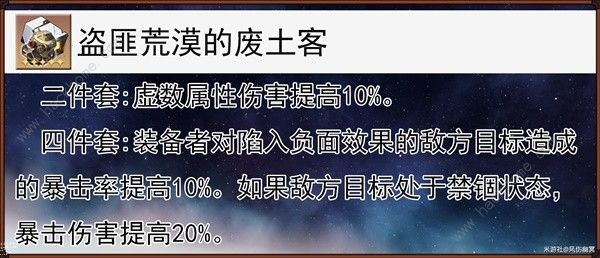 盗匪荒漠的废土客

二件套:虚数属性伤害提高10%。

四件套:装备者对陷入负面效果的敌方目标造成的暴击率提高10%。如果敌方目标处于禁锢状态,暴击伤害提高20%。

米游社@风伤幽冥